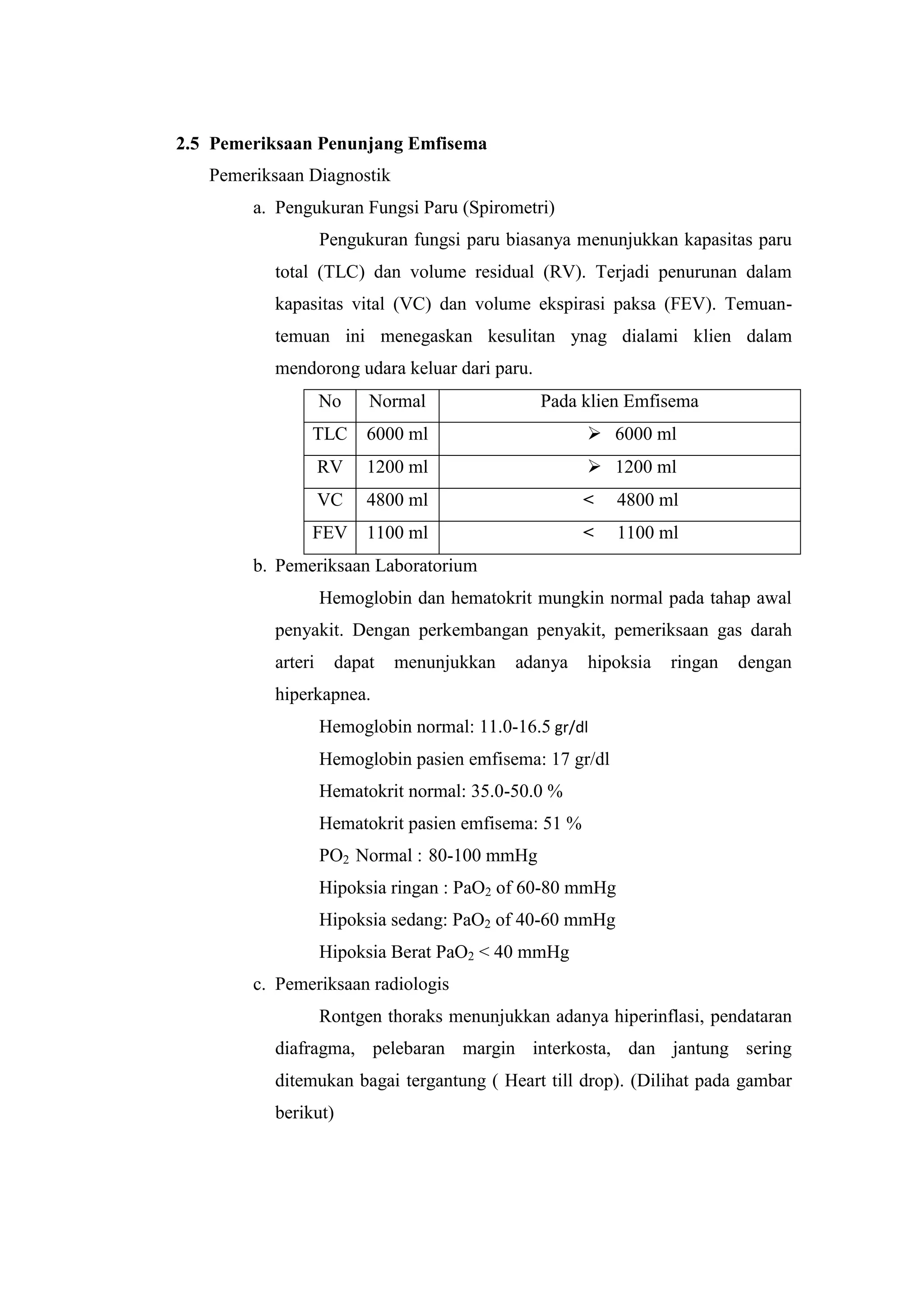 2.5 Pemeriksaan Penunjang Emfisema

Pemeriksaan Diagnostik

a. Pengukuran Fungsi Paru (Spirometri)

Pengukuran fungsi paru biasanya menunjukkan kapasitas paru total (TLC) dan volume residual (RV). Terjadi penurunan dalam kapasitas vital (VC) dan volume ekspirasi paksa (FEV). Temuan-temuan ini menegaskan kesulitan ynag dialami klien dalam mendorong udara keluar dari paru.

| No | Normal | Pada klien Emfisema |
|---|---|---|
| TLC | 6000 ml | ➢ 6000 ml |
| RV | 1200 ml | ➢ 1200 ml |
| VC | 4800 ml | < 4800 ml |
| FEV | 1100 ml | < 1100 ml |

b. Pemeriksaan Laboratorium

Hemoglobin dan hematokrit mungkin normal pada tahap awal penyakit. Dengan perkembangan penyakit, pemeriksaan gas darah arteri dapat menunjukkan adanya hipoksia ringan dengan hiperkapnea.

Hemoglobin normal: 11.0-16.5 gr/dl

Hemoglobin pasien emfisema: 17 gr/dl

Hematokrit normal: 35.0-50.0 %

Hematokrit pasien emfisema: 51 %

$PO_2$ Normal : 80-100 mmHg

Hipoksia ringan : $PaO_2$ of 60-80 mmHg

Hipoksia sedang: $PaO_2$ of 40-60 mmHg

Hipoksia Berat $PaO_2$ < 40 mmHg

c. Pemeriksaan radiologis

Rontgen thoraks menunjukkan adanya hiperinflasi, pendataran diafragma, pelebaran margin interkosta, dan jantung sering ditemukan bagai tergantung ( Heart till drop). (Dilihat pada gambar berikut)